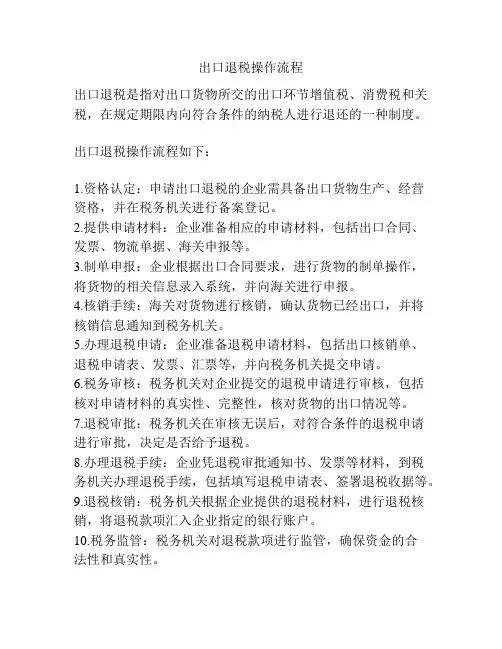 出口退税操作流程

出口退税是指对出口货物所交的出口环节增值税、消费税和关税，在规定期限内向符合条件的纳税人进行退还的一种制度。

出口退税操作流程如下：

1.资格认定：申请出口退税的企业需具备出口货物生产、经营资格，并在税务机关进行备案登记。
2.提供申请材料：企业准备相应的申请材料，包括出口合同、发票、物流单据、海关申报等。
3.制单申报：企业根据出口合同要求，进行货物的制单操作，将货物的相关信息录入系统，并向海关进行申报。
4.核销手续：海关对货物进行核销，确认货物已经出口，并将核销信息通知到税务机关。
5.办理退税申请：企业准备退税申请材料，包括出口核销单、退税申请表、发票、汇票等，并向税务机关提交申请。
6.税务审核：税务机关对企业提交的退税申请进行审核，包括核对申请材料的真实性、完整性，核对货物的出口情况等。
7.退税审批：税务机关在审核无误后，对符合条件的退税申请进行审批，决定是否给予退税。
8.办理退税手续：企业凭退税审批通知书、发票等材料，到税务机关办理退税手续，包括填写退税申请表、签署退税收据等。
9.退税核销：税务机关根据企业提供的退税材料，进行退税核销，将退税款项汇入企业指定的银行账户。
10.税务监管：税务机关对退税款项进行监管，确保资金的合法性和真实性。